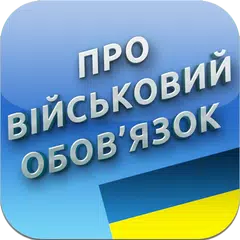 ПРО
ВІЙСЬКОВИЙ
ОБОВ'ЯЗОК